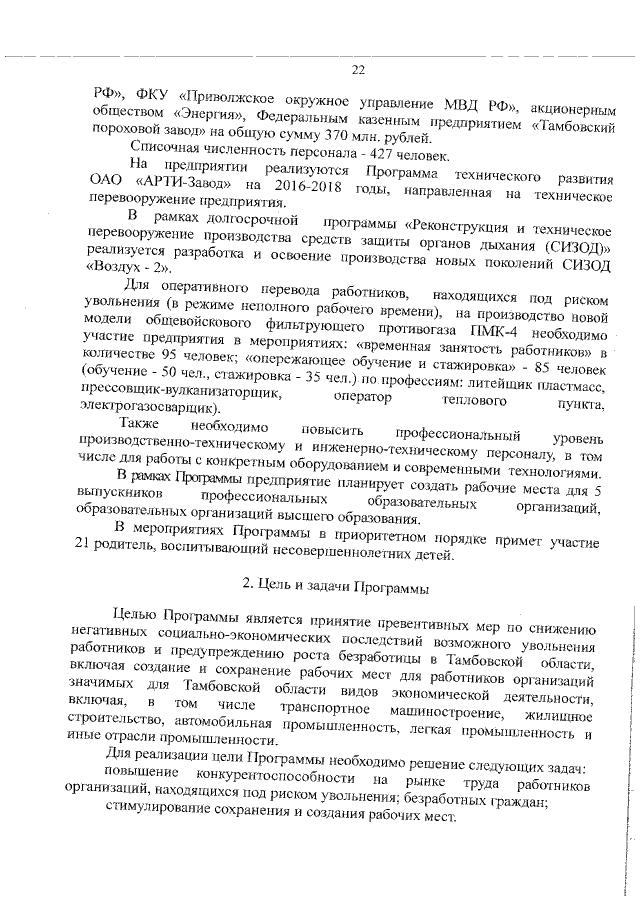 22

РФ», ФКУ «Приволжское окружное управление МВД РФ», акционерным обществом «Энергия», Федеральным казенным предприятием «Тамбовский пороховой завод» на общую сумму 370 млн. рублей.

Списочная численность персонала - 427 человек.

На предприятии реализуются Программа технического развития ОАО «АРТИ-Завод» на 2016-2018 годы, направленная на техническое перевооружение предприятия.

В рамках долгосрочной программы «Реконструкция и техническое перевооружение производства средств защиты органов дыхания (СИЗОД)» реализуется разработка и освоение производства новых поколений СИЗОД «Воздух - 2».

Для оперативного перевода работников, находящихся под риском увольнения (в режиме неполного рабочего времени), на производство новой модели общевойскового фильтрующего противогаза ПМК-4 необходимо участие предприятия в мероприятиях: «временная занятость работников» в количестве 95 человек; «опережающее обучение и стажировка» - 85 человек (обучение - 50 чел., стажировка - 35 чел.) по профессиям: литейщик пластмасс, прессовщик-вулканизаторщик, оператор теплового пункта, электрогазосварщик).

Также необходимо повысить профессиональный уровень производственно-техническому и инженерно-техническому персоналу, в том числе для работы с конкретным оборудованием и современными технологиями.

В рамках Программы предприятие планирует создать рабочие места для 5 выпускников профессиональных образовательных организаций, образовательных организаций высшего образования.

В мероприятиях Программы в приоритетном порядке примет участие 21 родитель, воспитывающий несовершеннолетних детей.

2. Цель и задачи Программы

Целью Программы является принятие превентивных мер по снижению негативных социально-экономических последствий возможного увольнения работников и предупреждению роста безработицы в Тамбовской области, включая создание и сохранение рабочих мест для работников организаций значимых для Тамбовской области видов экономической деятельности, включая, в том числе транспортное машиностроение, жилищное строительство, автомобильная промышленность, легкая промышленность и иные отрасли промышленности.

Для реализации цели Программы необходимо решение следующих задач:

повышение конкурентоспособности на рынке труда работников организаций, находящихся под риском увольнения; безработных граждан;

стимулирование сохранения и создания рабочих мест.